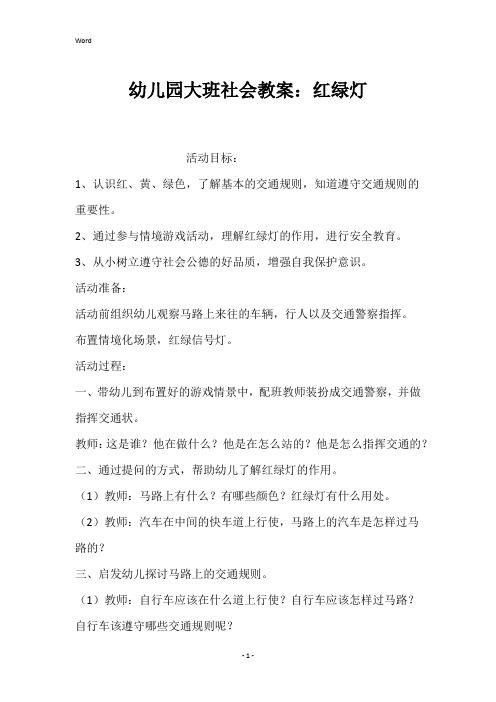 Word

幼儿园大班社会教案：红绿灯

活动目标：

1、认识红、黄、绿色，了解基本的交通规则，知道遵守交通规则的重要性。

2、通过参与情境游戏活动，理解红绿灯的作用，进行安全教育。

3、从小树立遵守社会公德的好品质，增强自我保护意识。

活动准备：

活动前组织幼儿观察马路上来往的车辆，行人以及交通警察指挥。

布置情境化场景，红绿信号灯。

活动过程：

一、带幼儿到布置好的游戏情景中，配班教师装扮成交通警察，并做指挥交通状。

教师：这是谁？他在做什么？他是在怎么站的？他是怎么指挥交通的？

二、通过提问的方式，帮助幼儿了解红绿灯的作用。

（1）教师：马路上有什么？有哪些颜色？红绿灯有什么用处。

（2）教师：汽车在中间的快车道上行使，马路上的汽车是怎样过马路的？

三、启发幼儿探讨马路上的交通规则。

（1）教师：自行车应该在什么道上行使？自行车应该怎样过马路？自行车该遵守哪些交通规则呢？

- 1 -